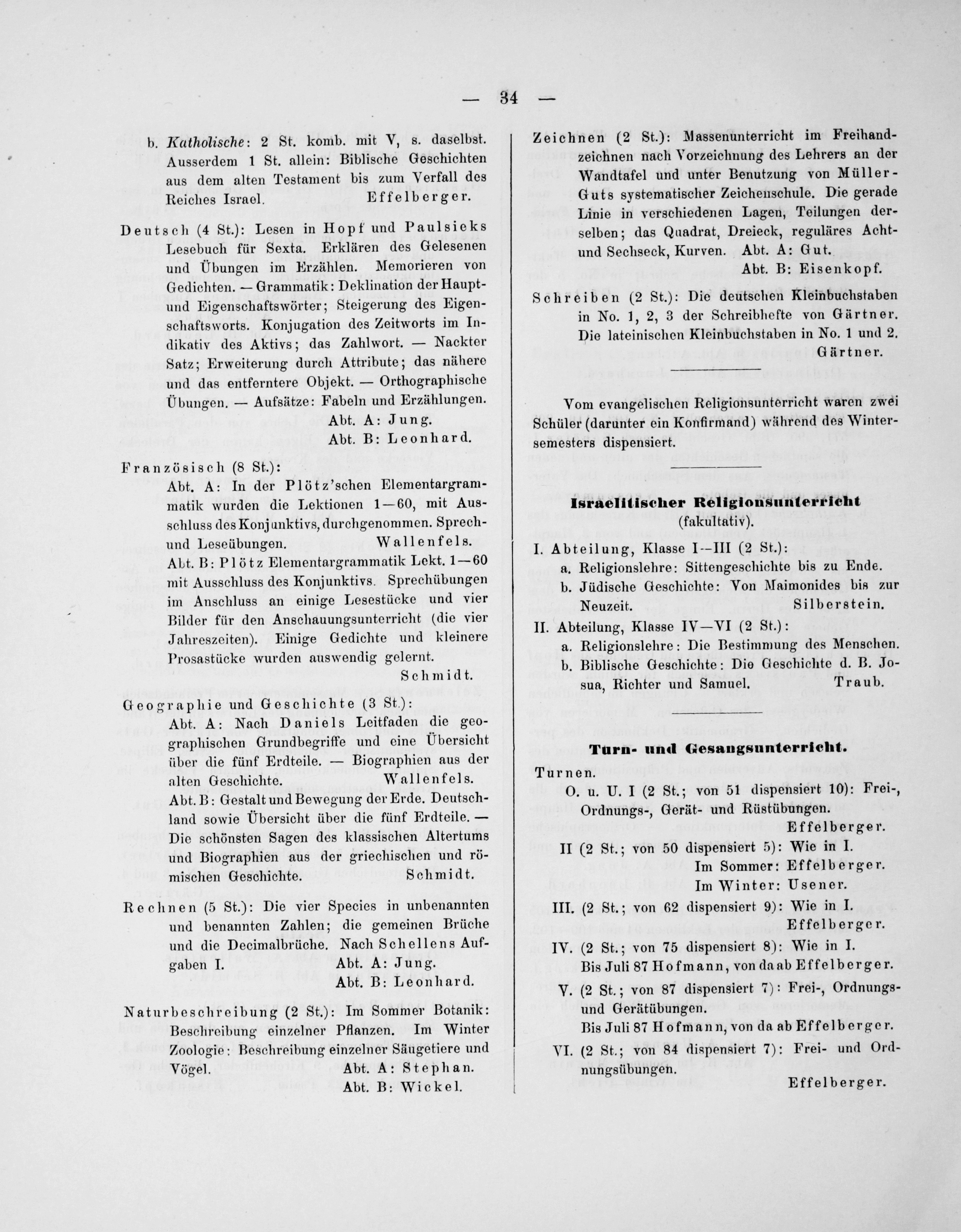 — 34 —

b. Katholische: 2 St. komb. mit V, s. daselbst. Ausserdem 1 St. allein: Biblische Geschichten aus dem alten Testament bis zum Verfall des Reiches Israel. Effelberger.

Deutsch (4 St.): Lesen in Hopf und Paulsieks Lesebuch für Sexta. Erklären des Gelesenen und Übungen im Erzählen. Memorieren von Gedichten. — Grammatik: Deklination der Haupt- und Eigenschaftswörter; Steigerung des Eigenschaftsworts. Konjugation des Zeitworts im Indikativ des Aktivs; das Zahlwort. — Nackter Satz; Erweiterung durch Attribute; das nähere und das entferntere Objekt. — Orthographische Übungen. — Aufsätze: Fabeln und Erzählungen.
Abt. A: Jung.
Abt. B: Leonhard.

Französisch (8 St.):
Abt. A: In der Plötz'schen Elementargrammatik wurden die Lektionen 1—60, mit Ausschluss des Konjunktivs, durchgenommen. Sprech- und Leseübungen. Wallenfels.
Abt. B: Plötz Elementargrammatik Lekt. 1—60 mit Ausschluss des Konjunktivs. Sprechübungen im Anschluss an einige Lesestücke und vier Bilder für den Anschauungsunterricht (die vier Jahreszeiten). Einige Gedichte und kleinere Prosastücke wurden auswendig gelernt.
Schmidt.

Geographie und Geschichte (3 St.):
Abt. A: Nach Daniels Leitfaden die geographischen Grundbegriffe und eine Übersicht über die fünf Erdteile. — Biographien aus der alten Geschichte. Wallenfels.
Abt. B: Gestalt und Bewegung der Erde. Deutschland sowie Übersicht über die fünf Erdteile. — Die schönsten Sagen des klassischen Altertums und Biographien aus der griechischen und römischen Geschichte. Schmidt.

Rechnen (5 St.): Die vier Species in unbenannten und benannten Zahlen; die gemeinen Brüche und die Decimalbrüche. Nach Schellens Aufgaben I.
Abt. A: Jung.
Abt. B: Leonhard.

Naturbeschreibung (2 St.): Im Sommer Botanik: Beschreibung einzelner Pflanzen. Im Winter Zoologie: Beschreibung einzelner Säugetiere und Vögel.
Abt. A: Stephan.
Abt. B: Wickel.

Zeichnen (2 St.): Massenunterricht im Freihandzeichnen nach Vorzeichnung des Lehrers an der Wandtafel und unter Benutzung von Müller-Guts systematischer Zeichenschule. Die gerade Linie in verschiedenen Lagen, Teilungen derselben; das Quadrat, Dreieck, reguläres Acht- und Sechseck, Kurven. Abt. A: Gut.
Abt. B: Eisenkopf.

Schreiben (2 St.): Die deutschen Kleinbuchstaben in No. 1, 2, 3 der Schreibhefte von Gärtner. Die lateinischen Kleinbuchstaben in No. 1 und 2.
Gärtner.

Vom evangelischen Religionsunterricht waren zwei Schüler (darunter ein Konfirmand) während des Wintersemesters dispensiert.

Israelitischer Religionsunterricht
(fakultativ).

I. Abteilung, Klasse I—III (2 St.):
a. Religionslehre: Sittengeschichte bis zu Ende.
b. Jüdische Geschichte: Von Maimonides bis zur Neuzeit. Silberstein.
II. Abteilung, Klasse IV—VI (2 St.):
a. Religionslehre: Die Bestimmung des Menschen.
b. Biblische Geschichte: Die Geschichte d. B. Josua, Richter und Samuel. Traub.

Turn- und Gesangsunterricht.

Turnen.
O. u. U. I (2 St.; von 51 dispensiert 10): Frei-, Ordnungs-, Gerät- und Rüstübungen.
Effelberger.
II (2 St.; von 50 dispensiert 5): Wie in I.
Im Sommer: Effelberger.
Im Winter: Usener.
III. (2 St.; von 62 dispensiert 9): Wie in I.
Effelberger.
IV. (2 St.; von 75 dispensiert 8): Wie in I.
Bis Juli 87 Hofmann, von da ab Effelberger.
V. (2 St.; von 87 dispensiert 7): Frei-, Ordnungs- und Gerätübungen.
Bis Juli 87 Hofmann, von da ab Effelberger.
VI. (2 St.; von 84 dispensiert 7): Frei- und Ordnungsübungen.
Effelberger.